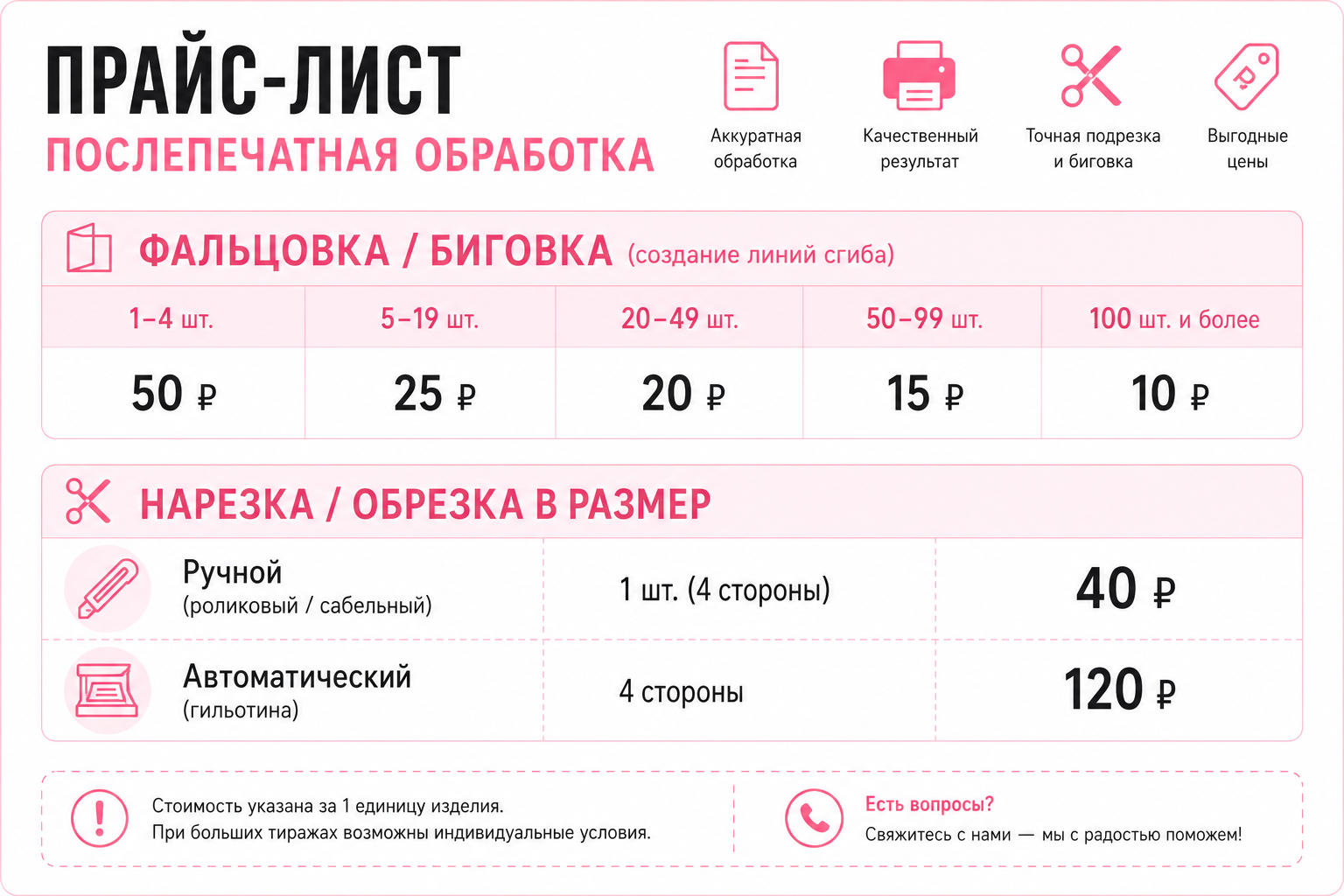 ПРАЙС-ЛИСТ
ПОСЛЕПЕЧАТНАЯ ОБРАБОТКА

Аккуратная обработка

Качественный результат

Точная подрезка и биговка

Выгодные цены

ФАЛЬЦОВКА / БИГОВКА (создание линий сгиба)

| 1–4 шт. | 5–19 шт. | 20–49 шт. | 50–99 шт. | 100 шт. и более |
|---|---|---|---|---|
| 50 ₽ | 25 ₽ | 20 ₽ | 15 ₽ | 10 ₽ |

НАРЕЗКА / ОБРЕЗКА В РАЗМЕР

| Ручной (роликовый / сабельный) | 1 шт. (4 стороны) | 40 ₽ |
|---|---|---|
| Автоматический (гильотина) | 4 стороны | 120 ₽ |

Стоимость указана за 1 единицу изделия.
При больших тиражах возможны индивидуальные условия.

Есть вопросы?
Свяжитесь с нами — мы с радостью поможем!